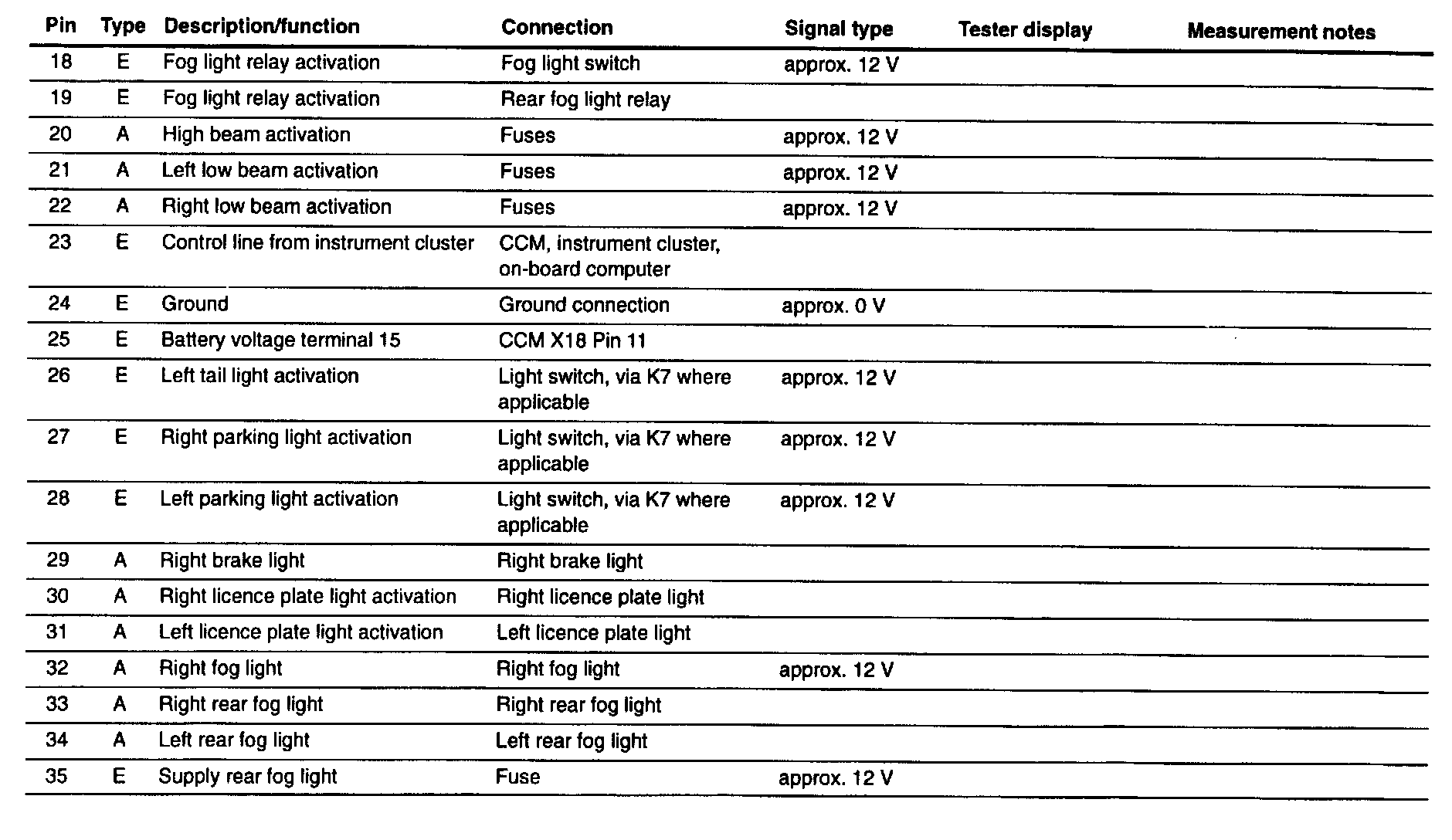 | Pin | Type | Description/function | Connection | Signal type | Tester display | Measurement notes |
|---|---|---|---|---|---|---|
| 18 | E | Fog light relay activation | Fog light switch | approx. 12 V | | |
| 19 | E | Fog light relay activation | Rear fog light relay | | | |
| 20 | A | High beam activation | Fuses | approx. 12 V | | |
| 21 | A | Left low beam activation | Fuses | approx. 12 V | | |
| 22 | A | Right low beam activation | Fuses | approx. 12 V | | |
| 23 | E | Control line from instrument cluster | CCM, instrument cluster, on-board computer | | | |
| 24 | E | Ground | Ground connection | approx. 0 V | | |
| 25 | E | Battery voltage terminal 15 | CCM X18 Pin 11 | | | |
| 26 | E | Left tail light activation | Light switch, via K7 where applicable | approx. 12 V | | |
| 27 | E | Right parking light activation | Light switch, via K7 where applicable | approx. 12 V | | |
| 28 | E | Left parking light activation | Light switch, via K7 where applicable | approx. 12 V | | |
| 29 | A | Right brake light | Right brake light | | | |
| 30 | A | Right licence plate light activation | Right licence plate light | | | |
| 31 | A | Left licence plate light activation | Left licence plate light | | | |
| 32 | A | Right fog light | Right fog light | approx. 12 V | | |
| 33 | A | Right rear fog light | Right rear fog light | | | |
| 34 | A | Left rear fog light | Left rear fog light | | | |
| 35 | E | Supply rear fog light | Fuse | approx. 12 V | | |